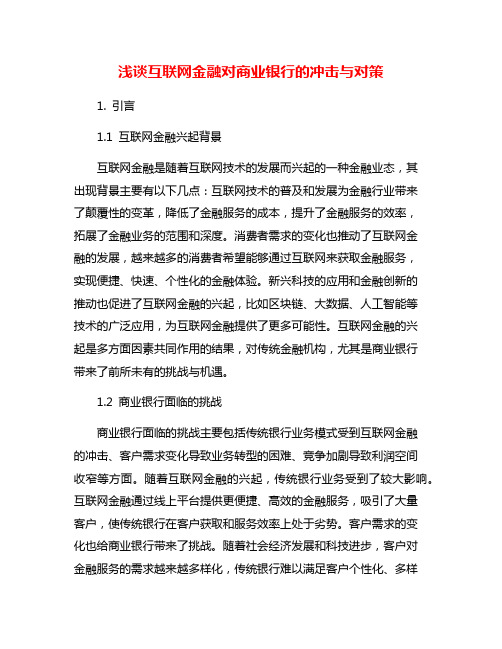 浅谈互联网金融对商业银行的冲击与对策

1. 引言

1.1 互联网金融兴起背景

互联网金融是随着互联网技术的发展而兴起的一种金融业态，其出现背景主要有以下几点：互联网技术的普及和发展为金融行业带来了颠覆性的变革，降低了金融服务的成本，提升了金融服务的效率，拓展了金融业务的范围和深度。消费者需求的变化也推动了互联网金融的发展，越来越多的消费者希望能够通过互联网来获取金融服务，实现便捷、快速、个性化的金融体验。新兴科技的应用和金融创新的推动也促进了互联网金融的兴起，比如区块链、大数据、人工智能等技术的广泛应用，为互联网金融提供了更多可能性。互联网金融的兴起是多方面因素共同作用的结果，对传统金融机构，尤其是商业银行带来了前所未有的挑战与机遇。

1.2 商业银行面临的挑战

商业银行面临的挑战主要包括传统银行业务模式受到互联网金融的冲击、客户需求变化导致业务转型的困难、竞争加剧导致利润空间收窄等方面。随着互联网金融的兴起，传统银行业务受到了较大影响。互联网金融通过线上平台提供更便捷、高效的金融服务，吸引了大量客户，使传统银行在客户获取和服务效率上处于劣势。客户需求的变化也给商业银行带来了挑战。随着社会经济发展和科技进步，客户对金融服务的需求越来越多样化，传统银行难以满足客户个性化、多样